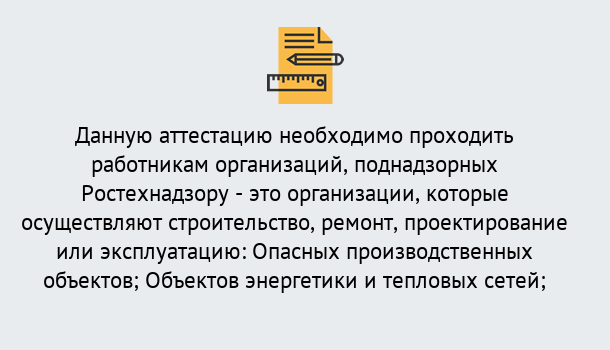 Данную аттестацию необходимо проходить работникам организаций, поднадзорных Ростехнадзору - это организации, которые осуществляют строительство, ремонт, проектирование или эксплуатацию: Опасных производственных объектов; Объектов энергетики и тепловых сетей;